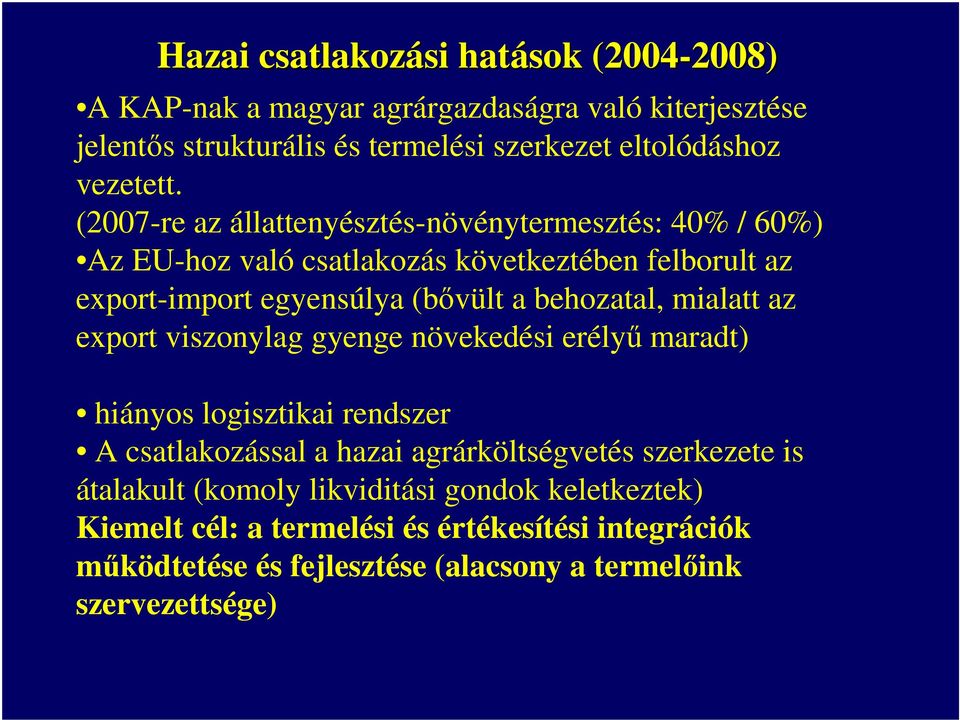 Hazai csatlakozási hatások (2004-2008)

•A KAP-nak a magyar agrárgazdaságra való kiterjesztése jelentős strukturális és termelési szerkezet eltolódáshoz vezetett.
(2007-re az állattenyésztés-növénytermesztés: 40% / 60%)
•Az EU-hoz való csatlakozás következtében felborult az export-import egyensúlya (bővült a behozatal, mialatt az export viszonylag gyenge növekedési erélyű maradt)

• hiányos logisztikai rendszer
• A csatlakozással a hazai agrárköltségvetés szerkezete is átalakult (komoly likviditási gondok keletkeztek)
Kiemelt cél: a termelési és értékesítési integrációk működtetése és fejlesztése (alacsony a termelőink szervezettsége)